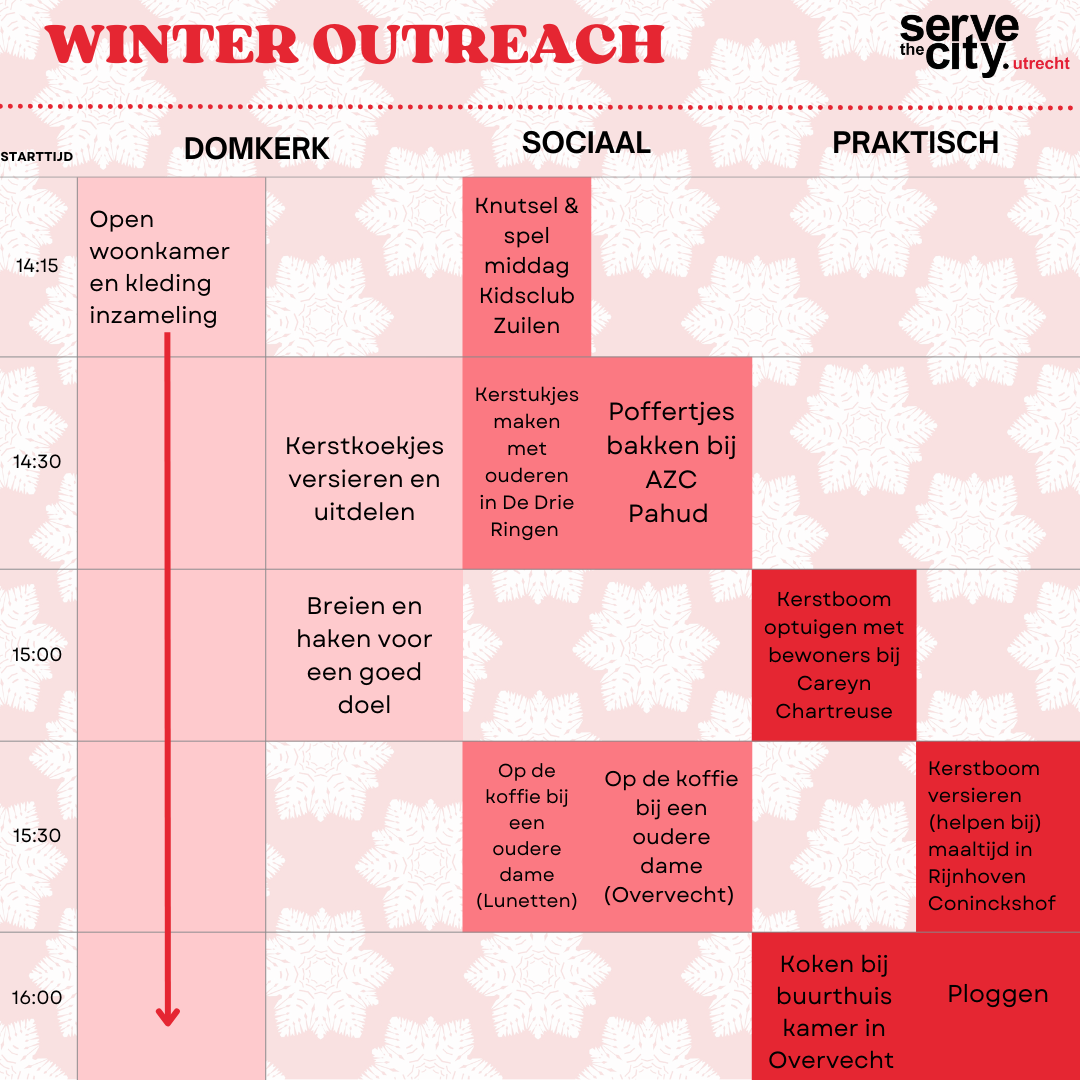 WINTER OUTREACH

serve the city. utrecht

| STARTTIJD | DOMKERK | | SOCIAAL | | PRAKTISCH | |
|---|---|---|---|---|---|---|
| 14:15 | Open woonkamer en kleding inzameling | | Knutsel & spel middag Kidsclub Zuilen | | | |
| 14:30 | | Kerstkoekjes versieren en uitdelen | Kerstukjes maken met ouderen in De Drie Ringen | Poffertjes bakken bij AZC Pahud | | |
| 15:00 | | Breien en haken voor een goed doel | | | Kerstboom optuigen met bewoners bij Careyn Chartreuse | |
| 15:30 | | | Op de koffie bij een oudere dame (Lunetten) | Op de koffie bij een oudere dame (Overvecht) | | Kerstboom versieren (helpen bij) maaltijd in Rijnhoven Coninckshof |
| 16:00 | | | | | Koken bij buurthuis kamer in Overvecht | Ploggen |